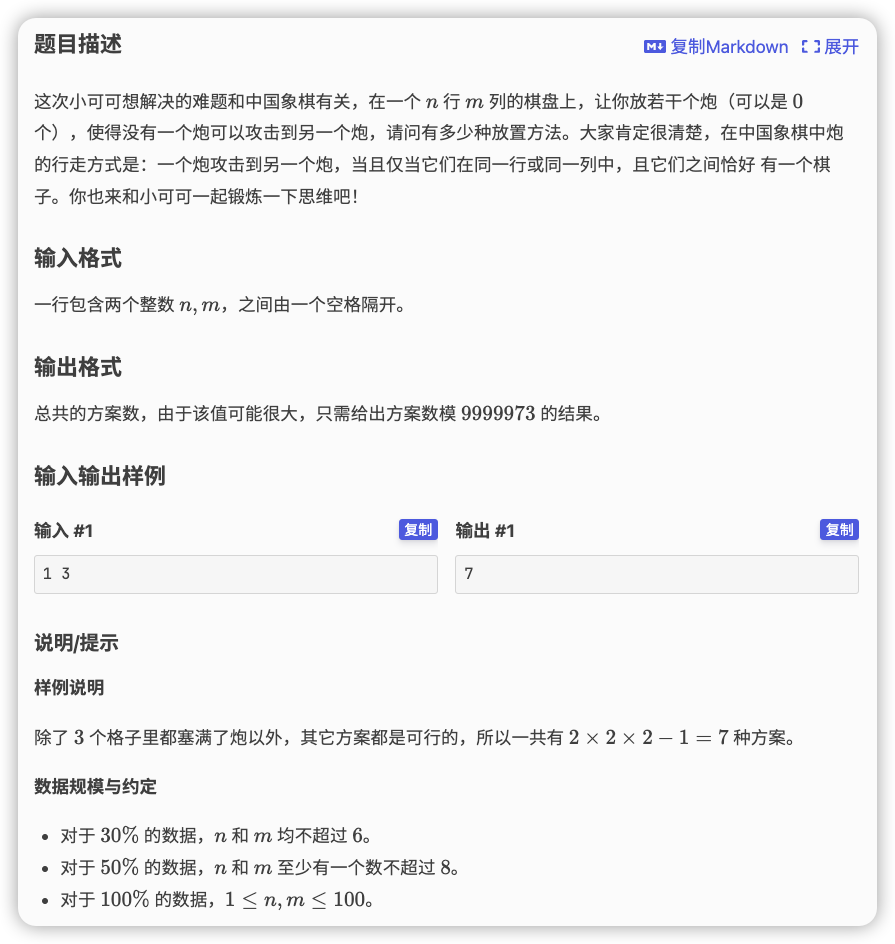 题目描述

复制Markdown 展开

这次小可可想解决的难题和中国象棋有关，在一个 $n$ 行 $m$ 列的棋盘上，让你放若干个炮（可以是 $0$ 个），使得没有一个炮可以攻击到另一个炮，请问有多少种放置方法。大家肯定很清楚，在中国象棋中炮的行走方式是：一个炮攻击到另一个炮，当且仅当它们在同一行或同一列中，且它们之间恰好 有一个棋子。你也来和小可可一起锻炼一下思维吧！

输入格式

一行包含两个整数 $n, m$，之间由一个空格隔开。

输出格式

总共的方案数，由于该值可能很大，只需给出方案数模 $9999973$ 的结果。

输入输出样例

输入 #1 复制

1 3

输出 #1 复制

7

说明/提示

样例说明

除了 $3$ 个格子里都塞满了炮以外，其它方案都是可行的，所以一共有 $2 \times 2 \times 2 - 1 = 7$ 种方案。

数据规模与约定

- 对于 $30\%$ 的数据，$n$ 和 $m$ 均不超过 $6$。
- 对于 $50\%$ 的数据，$n$ 和 $m$ 至少有一个数不超过 $8$。
- 对于 $100\%$ 的数据，$1 \leq n, m \leq 100$。